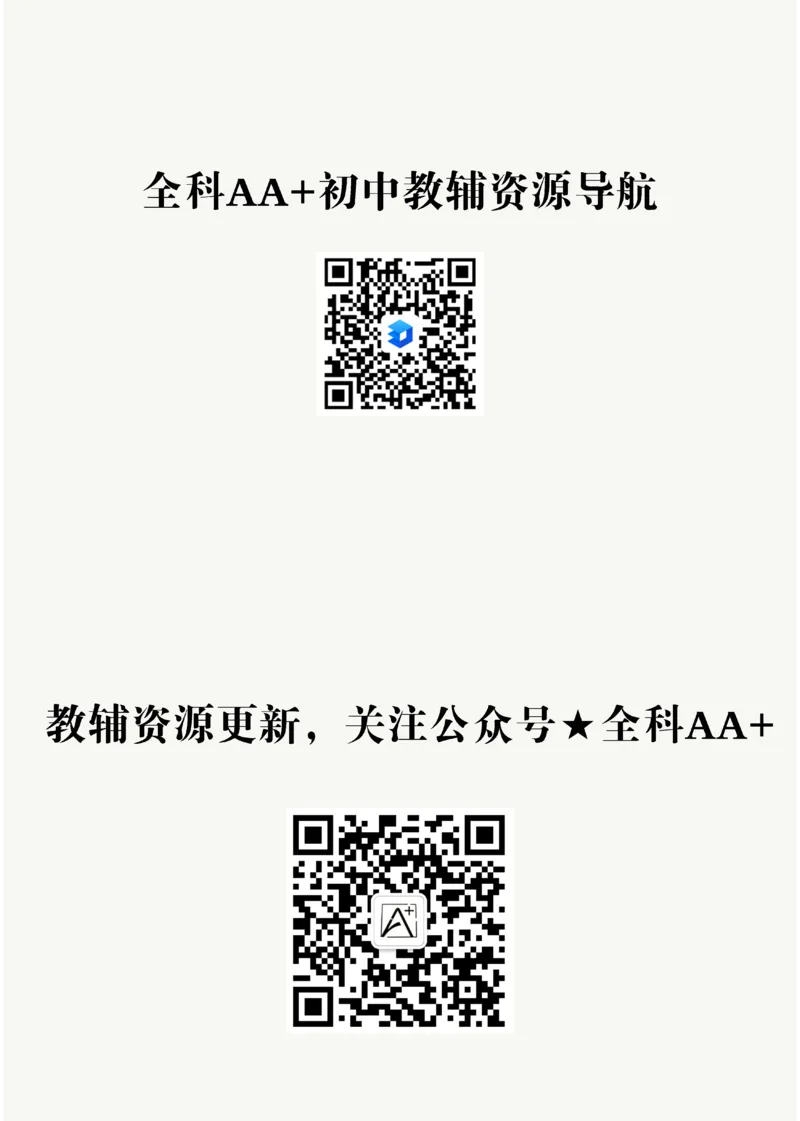 全科AA+初中教辅资源导航

教辅资源更新，关注公众号★全科AA+

A+